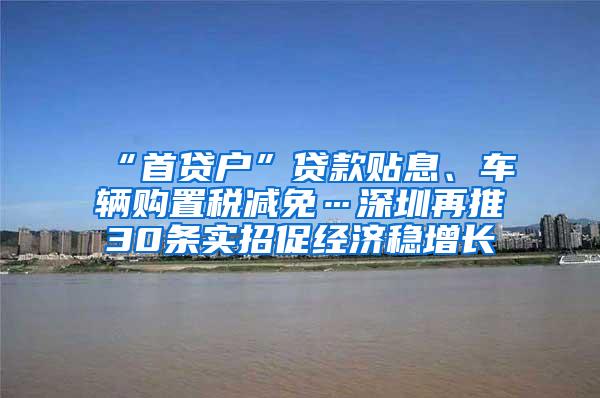 “首贷户”贷款贴息、车辆购置税减免…深圳再推30条实招促经济稳增长